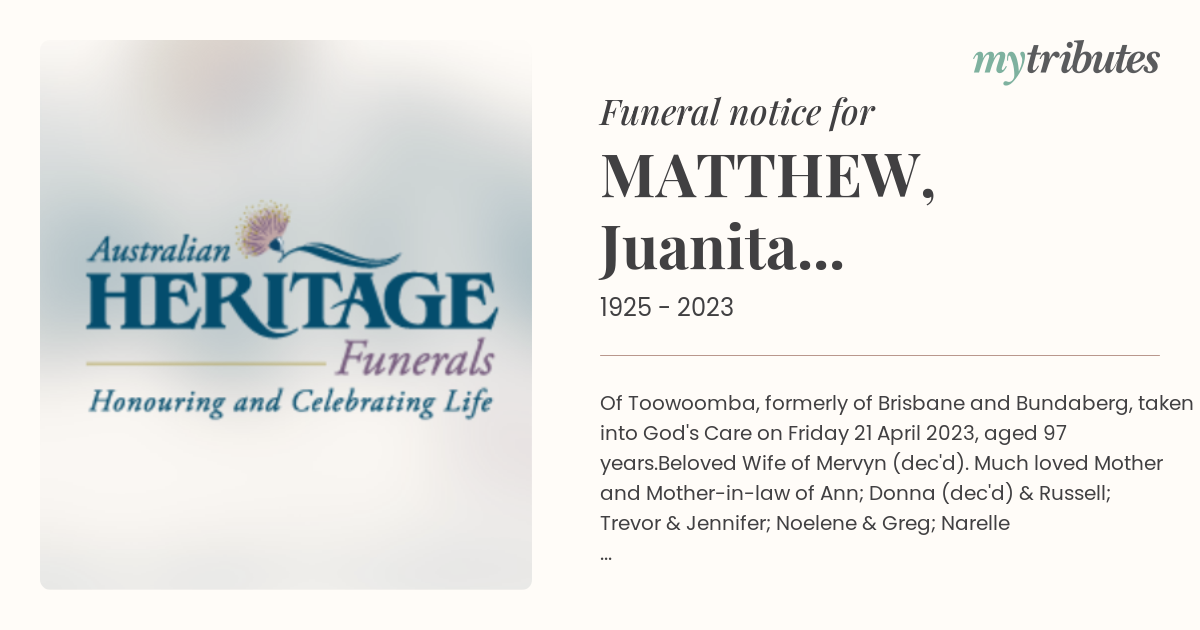 Australian
HERITAGE
Funerals
Honouring and Celebrating Life

mytributes

Funeral notice for
MATTHEW, Juanita...
1925 - 2023

Of Toowoomba, formerly of Brisbane and Bundaberg, taken into God's Care on Friday 21 April 2023, aged 97 years.Beloved Wife of Mervyn (dec'd). Much loved Mother and Mother-in-law of Ann; Donna (dec'd) & Russell; Trevor & Jennifer; Noelene & Greg; Narelle
...